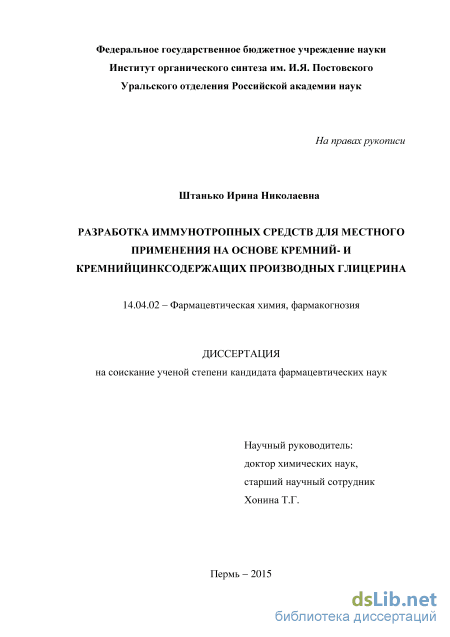 Федеральное государственное бюджетное учреждение науки
Институт органического синтеза им. И.Я. Постовского
Уральского отделения Российской академии наук

На правах рукописи

Штанько Ирина Николаевна

РАЗРАБОТКА ИММУНОТРОПНЫХ СРЕДСТВ ДЛЯ МЕСТНОГО ПРИМЕНЕНИЯ НА ОСНОВЕ КРЕМНИЙ- И КРЕМНИЙЦИНКСОДЕРЖАЩИХ ПРОИЗВОДНЫХ ГЛИЦЕРИНА

14.04.02 – Фармацевтическая химия, фармакогнозия

ДИССЕРТАЦИЯ
на соискание ученой степени кандидата фармацевтических наук

Научный руководитель:
доктор химических наук,
старший научный сотрудник
Хонина Т.Г.

Пермь – 2015

dsLib.net
библиотека диссертаций